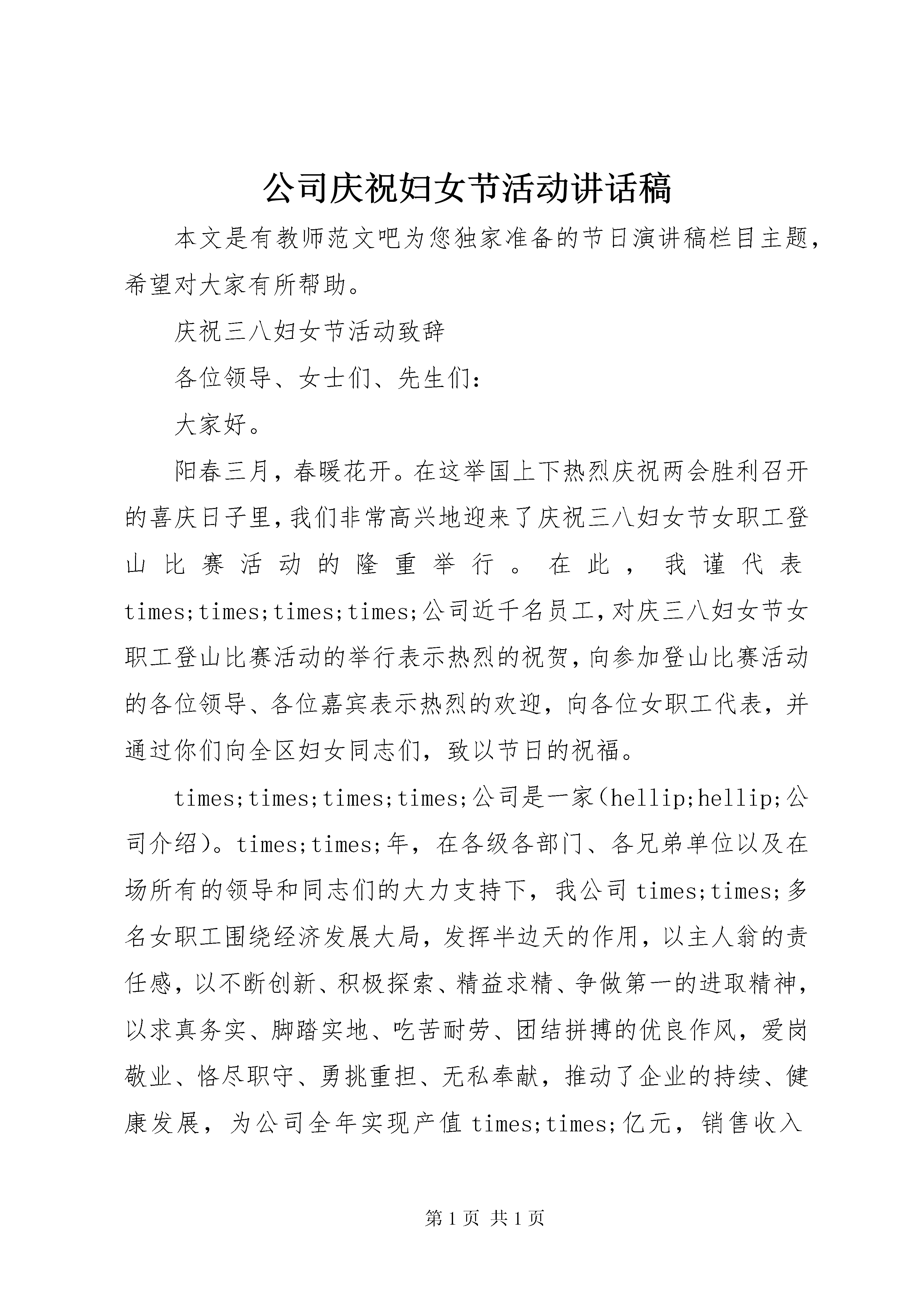 公司庆祝妇女节活动讲话稿

本文是有教师范文吧为您独家准备的节日演讲稿栏目主题，希望对大家有所帮助。

庆祝三八妇女节活动致辞

各位领导、女士们、先生们：

大家好。

阳春三月，春暖花开。在这举国上下热烈庆祝两会胜利召开的喜庆日子里，我们非常高兴地迎来了庆祝三八妇女节女职工登山比赛活动的隆重举行。在此，我谨代表times;times;times;times;公司近千名员工，对庆三八妇女节女职工登山比赛活动的举行表示热烈的祝贺，向参加登山比赛活动的各位领导、各位嘉宾表示热烈的欢迎，向各位女职工代表，并通过你们向全区妇女同志们，致以节日的祝福。

times;times;times;times;公司是一家(hellip;hellip;公司介绍)。times;times;年，在各级各部门、各兄弟单位以及在场所有的领导和同志们的大力支持下，我公司times;times;多名女职工围绕经济发展大局，发挥半边天的作用，以主人翁的责任感，以不断创新、积极探索、精益求精、争做第一的进取精神，以求真务实、脚踏实地、吃苦耐劳、团结拼搏的优良作风，爱岗敬业、恪尽职守、勇挑重担、无私奉献，推动了企业的持续、健康发展，为公司全年实现产值times;times;亿元，销售收入

第1页 共1页